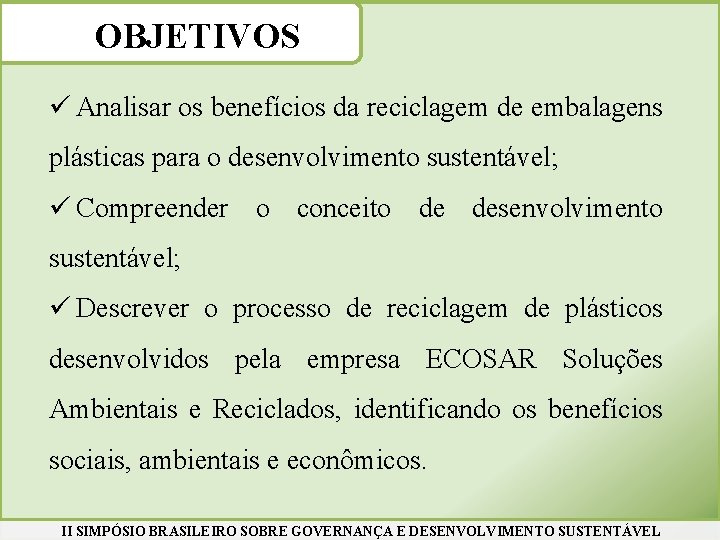 OBJETIVOS

✓ Analisar os benefícios da reciclagem de embalagens plásticas para o desenvolvimento sustentável;

✓ Compreender o conceito de desenvolvimento sustentável;

✓ Descrever o processo de reciclagem de plásticos desenvolvidos pela empresa ECOSAR Soluções Ambientais e Reciclados, identificando os benefícios sociais, ambientais e econômicos.

II SIMPÓSIO BRASILEIRO SOBRE GOVERNANÇA E DESENVOLVIMENTO SUSTENTÁVEL